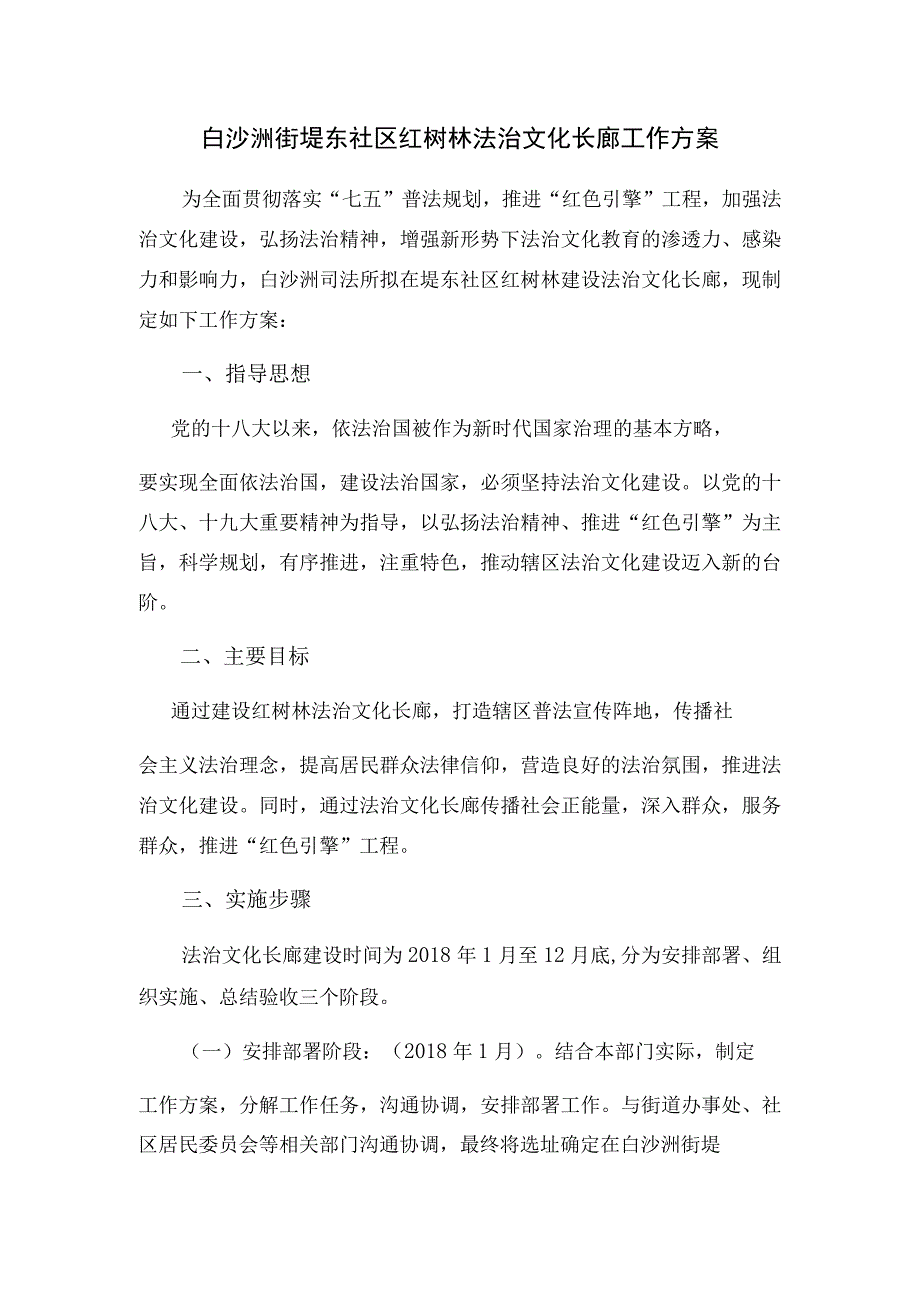 白沙洲街堤东社区红树林法治文化长廊工作方案

为全面贯彻落实“七五”普法规划，推进“红色引擎”工程，加强法治文化建设，弘扬法治精神，增强新形势下法治文化教育的渗透力、感染力和影响力，白沙洲司法所拟在堤东社区红树林建设法治文化长廊，现制定如下工作方案：

一、指导思想

党的十八大以来，依法治国被作为新时代国家治理的基本方略，要实现全面依法治国，建设法治国家，必须坚持法治文化建设。以党的十八大、十九大重要精神为指导，以弘扬法治精神、推进“红色引擎”为主旨，科学规划，有序推进，注重特色，推动辖区法治文化建设迈入新的台阶。

二、主要目标

通过建设红树林法治文化长廊，打造辖区普法宣传阵地，传播社会主义法治理念，提高居民群众法律信仰，营造良好的法治氛围，推进法治文化建设。同时，通过法治文化长廊传播社会正能量，深入群众，服务群众，推进“红色引擎”工程。

三、实施步骤

法治文化长廊建设时间为2018年1月至12月底,分为安排部署、组织实施、总结验收三个阶段。

（一）安排部署阶段：（2018年1月）。结合本部门实际，制定工作方案，分解工作任务，沟通协调，安排部署工作。与街道办事处、社区居民委员会等相关部门沟通协调，最终将选址确定在白沙洲街堤